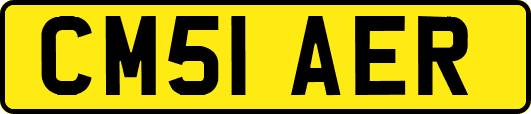 CM51 AER